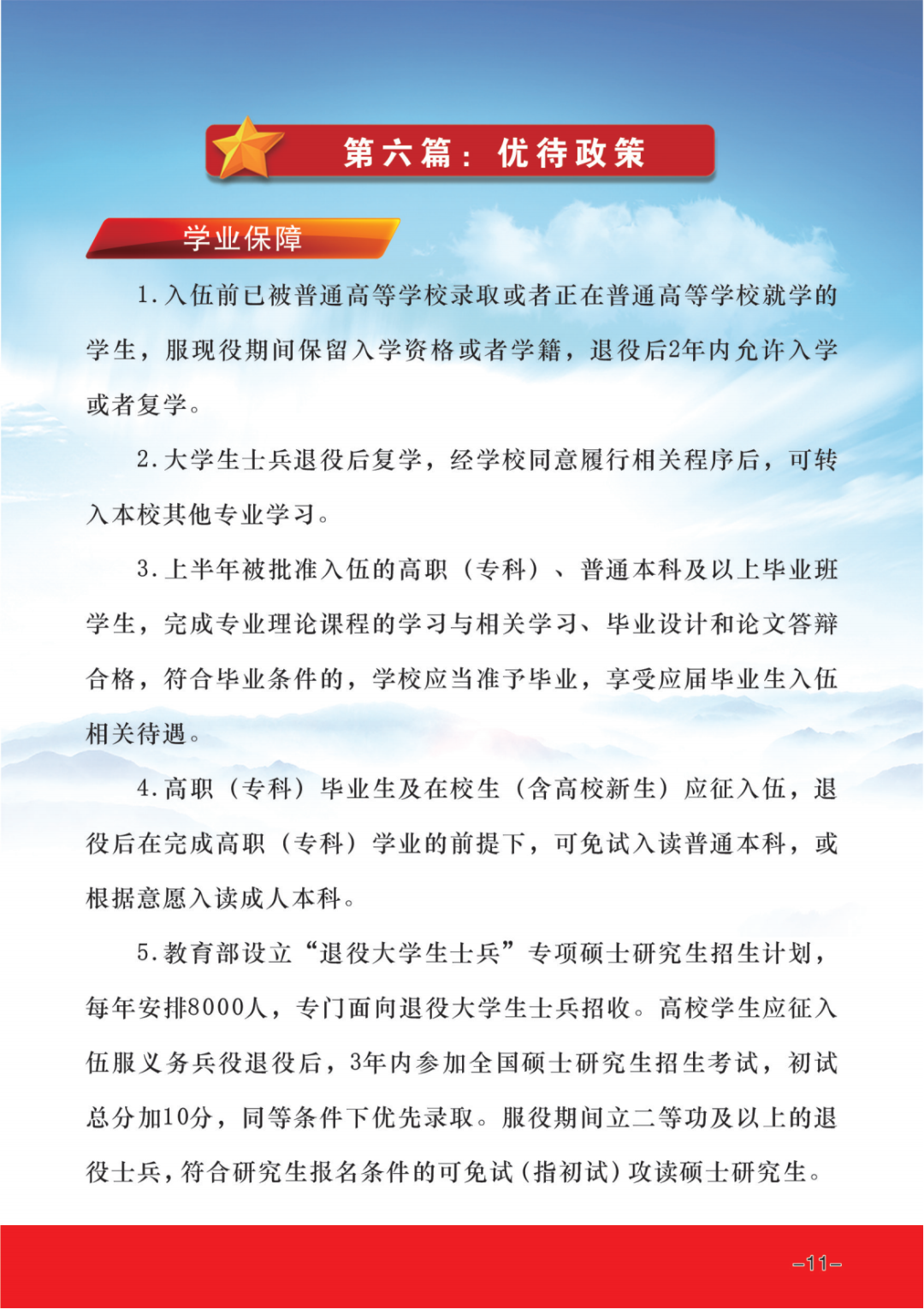 第六篇：优待政策

学业保障

1.入伍前已被普通高等学校录取或者正在普通高等学校就学的学生，服现役期间保留入学资格或者学籍，退役后2年内允许入学或者复学。

2.大学生士兵退役后复学，经学校同意履行相关程序后，可转入本校其他专业学习。

3.上半年被批准入伍的高职（专科）、普通本科及以上毕业班学生，完成专业理论课程的学习与相关学习、毕业设计和论文答辩合格，符合毕业条件的，学校应当准予毕业，享受应届毕业生入伍相关待遇。

4.高职（专科）毕业生及在校生（含高校新生）应征入伍，退役后在完成高职（专科）学业的前提下，可免试入读普通本科，或根据意愿入读成人本科。

5.教育部设立“退役大学生士兵”专项硕士研究生招生计划，每年安排8000人，专门面向退役大学生士兵招收。高校学生应征入伍服义务兵役退役后，3年内参加全国硕士研究生招生考试，初试总分加10分，同等条件下优先录取。服役期间立二等功及以上的退役士兵，符合研究生报名条件的可免试（指初试）攻读硕士研究生。

-11-